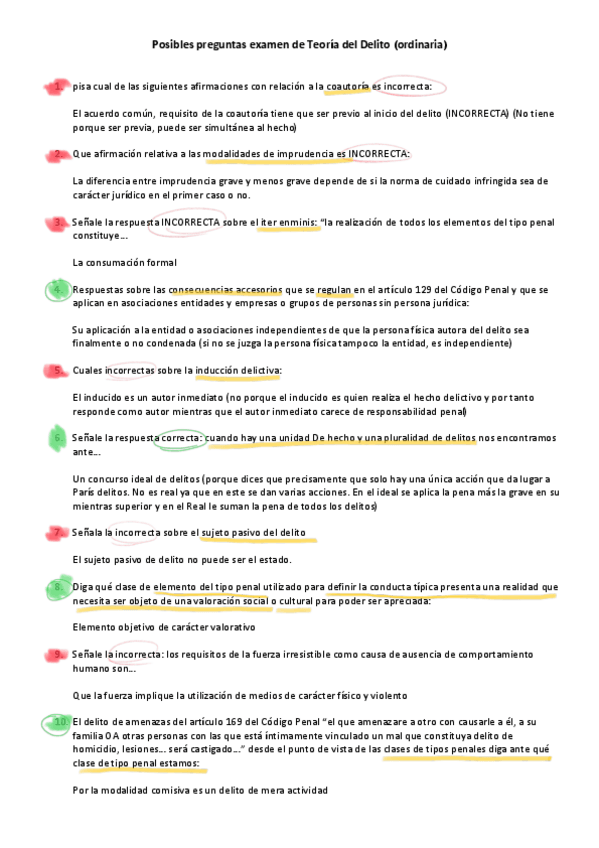 Posibles preguntas examen de Teoría del Delito (ordinaria)

1. pisa cual de las siguientes afirmaciones con relación a la coautoría es incorrecta:

El acuerdo común, requisito de la coautoría tiene que ser previo al inicio del delito (INCORRECTA) (No tiene porque ser previa, puede ser simultánea al hecho)

2. Que afirmación relativa a las modalidades de imprudencia es INCORRECTA:

La diferencia entre imprudencia grave y menos grave depende de si la norma de cuidado infringida sea de carácter jurídico en el primer caso o no.

3. Señale la respuesta INCORRECTA sobre el iter enminis: "la realización de todos los elementos del tipo penal constituye...

La consumación formal

4. Respuestas sobre las consecuencias accesorios que se regulan en el artículo 129 del Código Penal y que se aplican en asociaciones entidades y empresas o grupos de personas sin persona jurídica:

Su aplicación a la entidad o asociaciones independientes de que la persona física autora del delito sea finalmente o no condenada (si no se juzga la persona física tampoco la entidad, es independiente)

5. Cuales incorrectas sobre la inducción delictiva:

El inducido es un autor inmediato (no porque el inducido es quien realiza el hecho delictivo y por tanto responde como autor mientras que el autor inmediato carece de responsabilidad penal)

6. Señale la respuesta correcta: cuando hay una unidad De hecho y una pluralidad de delitos nos encontramos ante...

Un concurso ideal de delitos (porque dices que precisamente que solo hay una única acción que da lugar a París delitos. No es real ya que en este se dan varias acciones. En el ideal se aplica la pena más la grave en su mientras superior y en el Real le suman la pena de todos los delitos)

7. Señala la incorrecta sobre el sujeto pasivo del delito

El sujeto pasivo de delito no puede ser el estado.

8. Diga qué clase de elemento del tipo penal utilizado para definir la conducta típica presenta una realidad que necesita ser objeto de una valoración social o cultural para poder ser apreciada:

Elemento objetivo de carácter valorativo

9. Señale la incorrecta: los requisitos de la fuerza irresistible como causa de ausencia de comportamiento humano son...

Que la fuerza implique la utilización de medios de carácter físico y violento

10. El delito de amenazas del artículo 169 del Código Penal "el que amenazare a otro con causarle a él, a su familia O A otras personas con las que está íntimamente vinculado un mal que constituya delito de homicidio, lesiones... será castigado..." desde el punto de vista de las clases de tipos penales diga ante qué clase de tipo penal estamos:

Por la modalidad comisiva es un delito de mera actividad